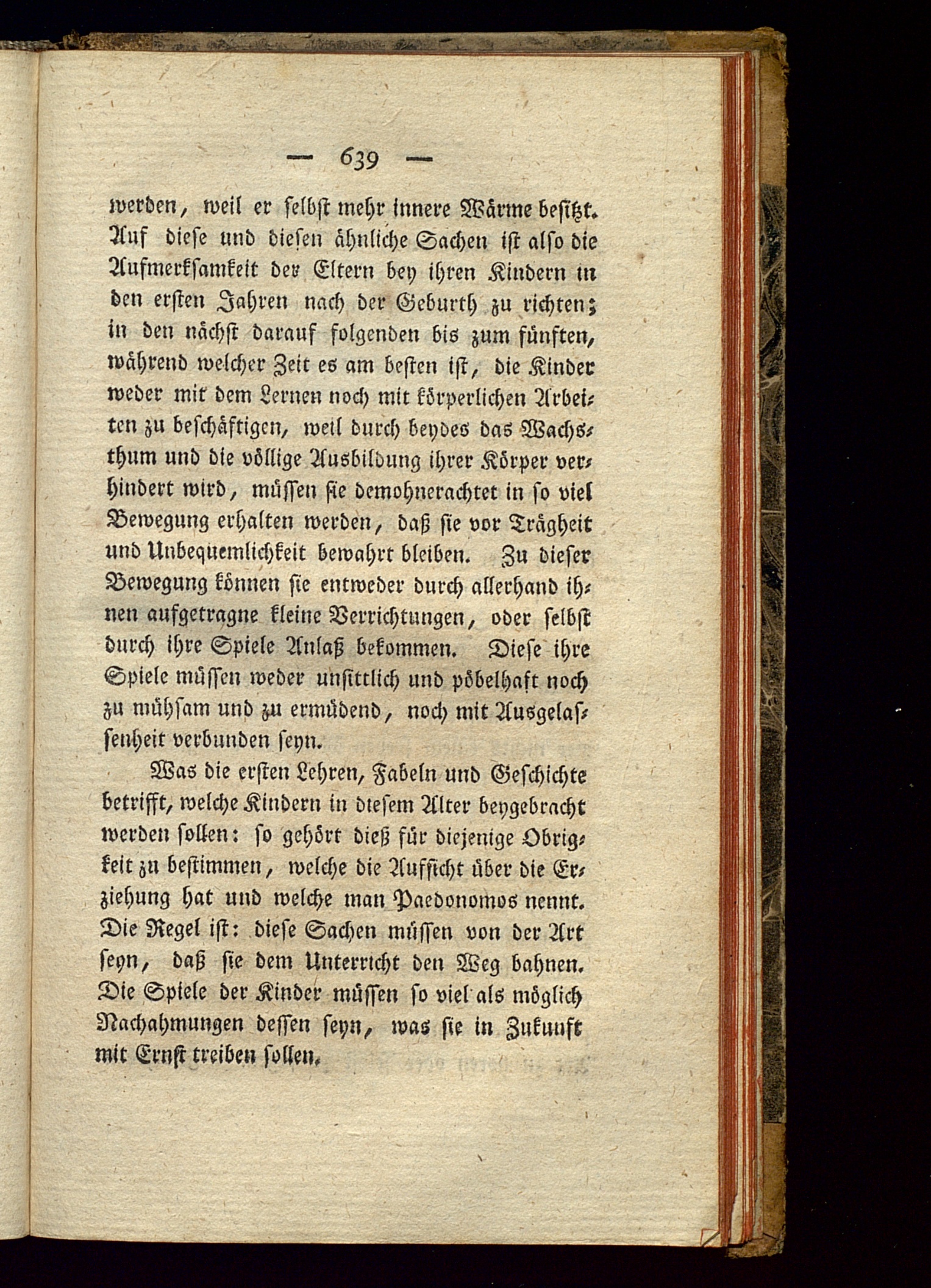 — 639 —

werden, weil er selbst mehr innere Wärme besitzt. Auf diese und diesen ähnliche Sachen ist also die Aufmerksamkeit der Eltern bey ihren Kindern in den ersten Jahren nach der Geburth zu richten; in den nächst darauf folgenden bis zum fünften, während welcher Zeit es am besten ist, die Kinder weder mit dem Lernen noch mit körperlichen Arbeiten zu beschäftigen, weil durch beydes das Wachsthum und die völlige Ausbildung ihrer Körper verhindert wird, müssen sie demohnerachtet in so viel Bewegung erhalten werden, daß sie vor Trägheit und Unbequemlichkeit bewahrt bleiben. Zu dieser Bewegung können sie entweder durch allerhand ihnen aufgetragne kleine Verrichtungen, oder selbst durch ihre Spiele Anlaß bekommen. Diese ihre Spiele müssen weder unsittlich und pöbelhaft noch zu mühsam und zu ermüdend, noch mit Ausgelassenheit verbunden seyn.

Was die ersten Lehren, Fabeln und Geschichte betrifft, welche Kindern in diesem Alter beygebracht werden sollen: so gehört dieß für diejenige Obrigkeit zu bestimmen, welche die Aufsicht über die Erziehung hat und welche man Paedonomos nennt. Die Regel ist: diese Sachen müssen von der Art seyn, daß sie dem Unterricht den Weg bahnen. Die Spiele der Kinder müssen so viel als möglich Nachahmungen dessen seyn, was sie in Zukunft mit Ernst treiben sollen.